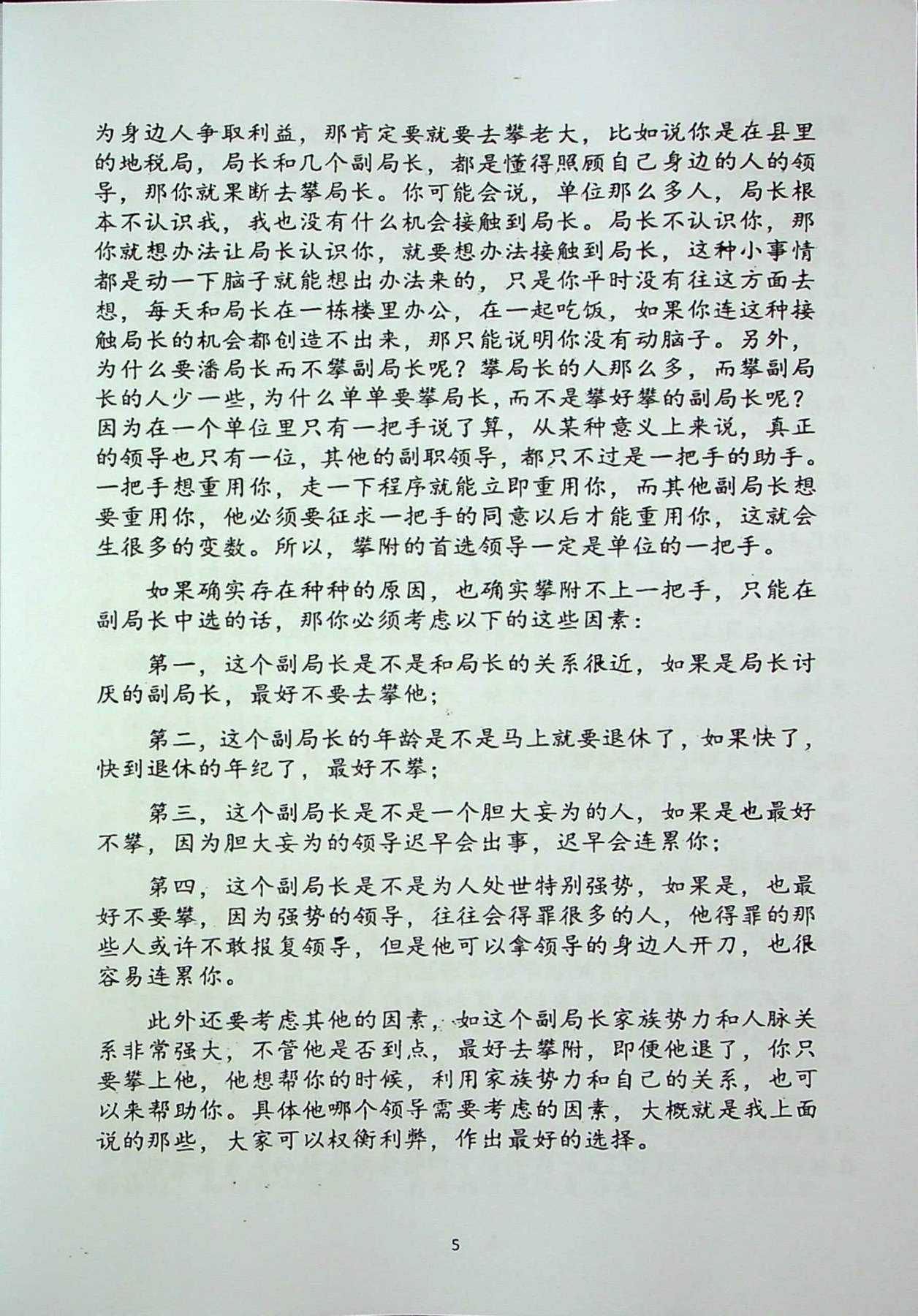 为身边人争取利益，那肯定要就要去攀老大，比如说你是在县里的地税局，局长和几个副局长，都是懂得照顾自己身边的人的领导，那你就果断去攀局长。你可能会说，单位那么多人，局长根本不认识我，我也没有什么机会接触到局长。局长不认识你，那你就想办法让局长认识你，就要想办法接触到局长，这种小事情都是动一下脑子就能想出办法来的，只是你平时没有往这方面去想，每天和局长在一栋楼里办公，在一起吃饭，如果你连这种接触局长的机会都创造不出来，那只能说明你没有动脑子。另外，为什么要潘局长而不攀副局长呢？攀局长的人那么多，而攀副局长的人少一些，为什么单单要攀局长，而不是攀好攀的副局长呢？因为在一个单位里只有一把手说了算，从某种意义上来说，真正的领导也只有一位，其他的副职领导，都只不过是一把手的助手。一把手想重用你，走一下程序就能立即重用你，而其他副局长想要重用你，他必须要征求一把手的同意以后才能重用你，这就会生很多的变数。所以，攀附的首选领导一定是单位的一把手。

如果确实存在种种的原因，也确实攀附不上一把手，只能在副局长中选的话，那你必须考虑以下的这些因素：

第一，这个副局长是不是和局长的关系很近，如果是局长讨厌的副局长，最好不要去攀他；

第二，这个副局长的年龄是不是马上就要退休了，如果快了，快到退休的年纪了，最好不攀；

第三，这个副局长是不是一个胆大妄为的人，如果是也最好不攀，因为胆大妄为的领导迟早会出事，迟早会连累你；

第四，这个副局长是不是为人处世特别强势，如果是，也最好不要攀，因为强势的领导，往往会得罪很多的人，他得罪的那些人或许不敢报复领导，但是他可以拿领导的身边人开刀，也很容易连累你。

此外还要考虑其他的因素，如这个副局长家族势力和人脉关系非常强大，不管他是否到点，最好去攀附，即便他退了，你只要攀上他，他想帮你的时候，利用家族势力和自己的关系，也可以来帮助你。具体他哪个领导需要考虑的因素，大概就是我上面说的那些，大家可以权衡利弊，作出最好的选择。

5